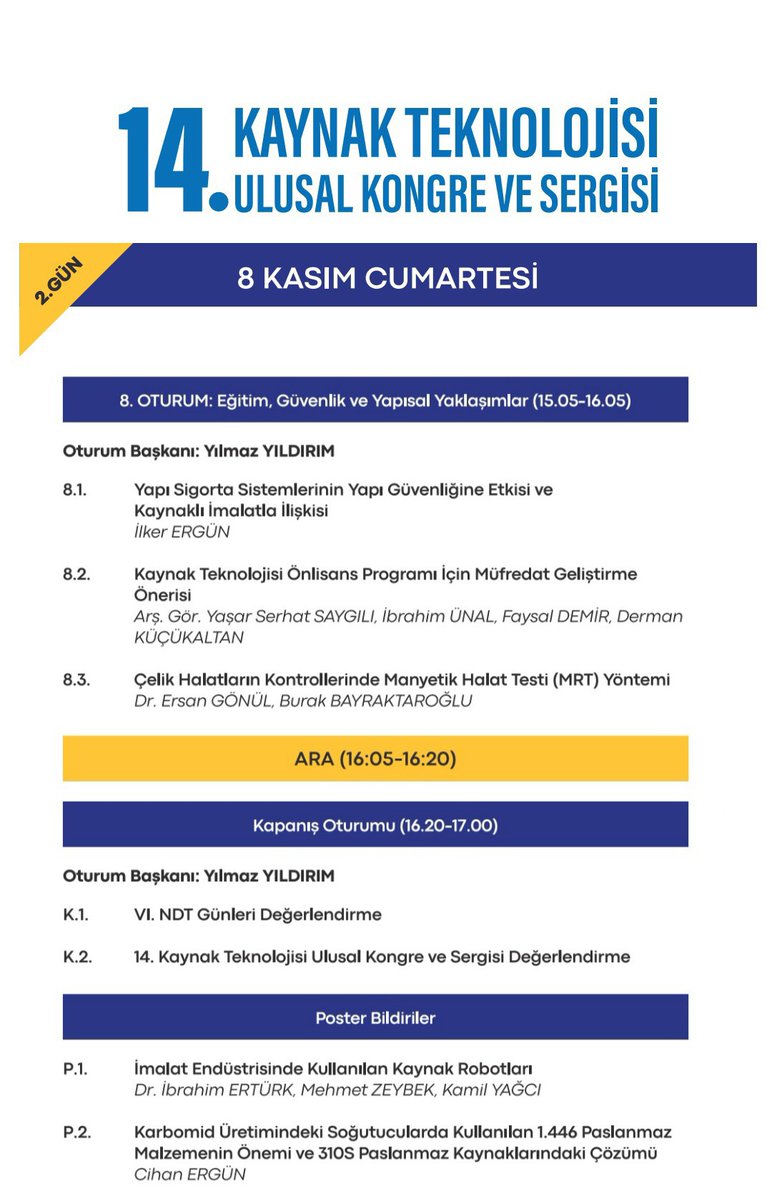 14. KAYNAK TEKNOLOJİSİ ULUSAL KONGRE VE SERGİSİ

2.GÜN

8 KASIM CUMARTESİ

8. OTURUM: Eğitim, Güvenlik ve Yapısal Yaklaşımlar (15.05-16.05)

Oturum Başkanı: Yılmaz YILDIRIM

8.1. Yapı Sigorta Sistemlerinin Yapı Güvenliğine Etkisi ve Kaynaklı İmalatla İlişkisi
İlker ERGÜN

8.2. Kaynak Teknolojisi Önlisans Programı İçin Müfredat Geliştirme Önerisi
Arş. Gör. Yaşar Serhat SAYGILI, İbrahim ÜNAL, Faysal DEMİR, Derman KÜÇÜKALTAN

8.3. Çelik Halatların Kontrollerinde Manyetik Halat Testi (MRT) Yöntemi
Dr. Ersan GÖNÜL, Burak BAYRAKTAROĞLU

ARA (16:05-16:20)

Kapanış Oturumu (16.20-17.00)

Oturum Başkanı: Yılmaz YILDIRIM

K.1. VI. NDT Günleri Değerlendirme

K.2. 14. Kaynak Teknolojisi Ulusal Kongre ve Sergisi Değerlendirme

Poster Bildiriler

P.1. İmalat Endüstrisinde Kullanılan Kaynak Robotları
Dr. İbrahim ERTÜRK, Mehmet ZEYBEK, Kamil YAĞCI

P.2. Karbomid Üretimindeki Soğutucularda Kullanılan 1.446 Paslanmaz Malzemenin Önemi ve 310S Paslanmaz Kaynaklarındaki Çözümü
Cihan ERGÜN